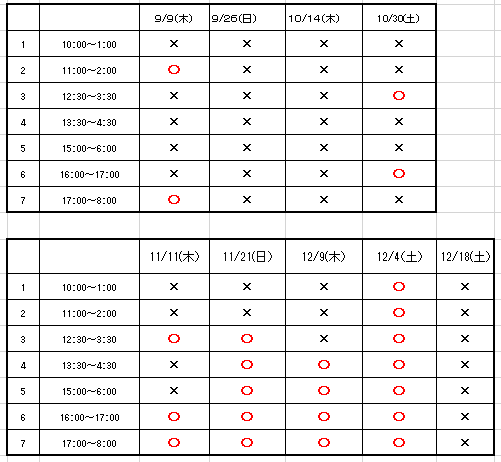 |  |  | 9/9(木) | 9/26(日) | 10/14(木) | 10/30(土) |
|---|---|---|---|---|---|
| 1 | 10:00～1:00 | × | × | × | × |
| 2 | 11:00～2:00 | ○ | × | × | × |
| 3 | 12:30～3:30 | × | × | × | ○ |
| 4 | 13:30～4:30 | × | × | × | × |
| 5 | 15:00～6:00 | × | × | × | × |
| 6 | 16:00～17:00 | × | × | × | ○ |
| 7 | 17:00～8:00 | ○ | × | × | × |

|  |  | 11/11(木) | 11/21(日) | 12/9(木) | 12/4(土) | 12/18(土) |
|---|---|---|---|---|---|---|
| 1 | 10:00～1:00 | × | × | × | ○ | × |
| 2 | 11:00～2:00 | × | × | × | ○ | × |
| 3 | 12:30～3:30 | ○ | ○ | × | ○ | × |
| 4 | 13:30～4:30 | × | ○ | ○ | ○ | × |
| 5 | 15:00～6:00 | × | ○ | ○ | ○ | × |
| 6 | 16:00～17:00 | ○ | ○ | ○ | ○ | × |
| 7 | 17:00～8:00 | ○ | ○ | ○ | ○ | × |